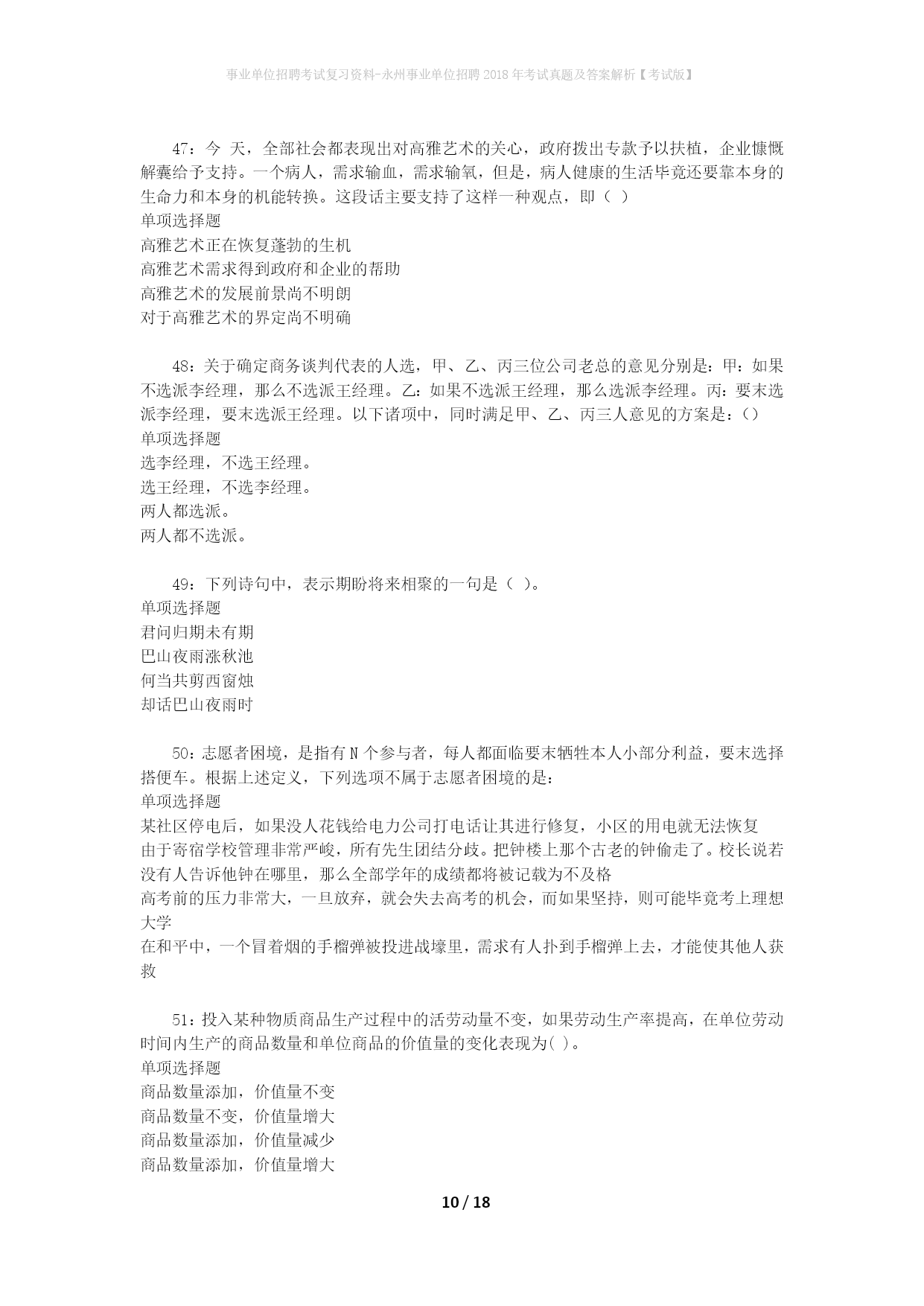 事业单位招聘考试复习资料-永州事业单位招聘2018年考试真题及答案解析【考试版】

47：今 天，全部社会都表现出对高雅艺术的关心，政府拨出专款予以扶植，企业慷慨解囊给予支持。一个病人，需求输血，需求输氧，但是，病人健康的生活毕竟还要靠本身的生命力和本身的机能转换。这段话主要支持了这样一种观点，即（ ）
单项选择题
高雅艺术正在恢复蓬勃的生机
高雅艺术需求得到政府和企业的帮助
高雅艺术的发展前景尚不明朗
对于高雅艺术的界定尚不明确

48：关于确定商务谈判代表的人选，甲、乙、丙三位公司老总的意见分别是：甲：如果不选派李经理，那么不选派王经理。乙：如果不选派王经理，那么选派李经理。丙：要末选派李经理，要末选派王经理。以下诸项中，同时满足甲、乙、丙三人意见的方案是：()
单项选择题
选李经理，不选王经理。
选王经理，不选李经理。
两人都选派。
两人都不选派。

49：下列诗句中，表示期盼将来相聚的一句是（ ）。
单项选择题
君问归期未有期
巴山夜雨涨秋池
何当共剪西窗烛
却话巴山夜雨时

50：志愿者困境，是指有N个参与者，每人都面临要末牺牲本人小部分利益，要末选择搭便车。根据上述定义，下列选项不属于志愿者困境的是：
单项选择题
某社区停电后，如果没人花钱给电力公司打电话让其进行修复，小区的用电就无法恢复
由于寄宿学校管理非常严峻，所有先生团结分歧。把钟楼上那个古老的钟偷走了。校长说若没有人告诉他钟在哪里，那么全部学年的成绩都将被记载为不及格
高考前的压力非常大，一旦放弃，就会失去高考的机会，而如果坚持，则可能毕竟考上理想大学
在和平中，一个冒着烟的手榴弹被投进战壕里，需求有人扑到手榴弹上去，才能使其他人获救

51：投入某种物质商品生产过程中的活劳动量不变，如果劳动生产率提高，在单位劳动时间内生产的商品数量和单位商品的价值量的变化表现为( )。
单项选择题
商品数量添加，价值量不变
商品数量不变，价值量增大
商品数量添加，价值量减少
商品数量添加，价值量增大

10 / 18